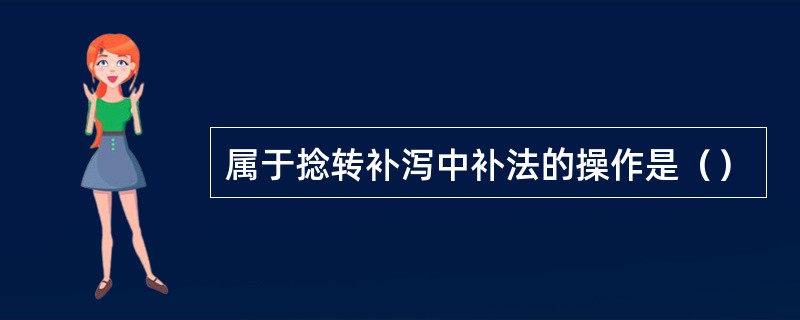 属于捻转补泻中补法的操作是（）